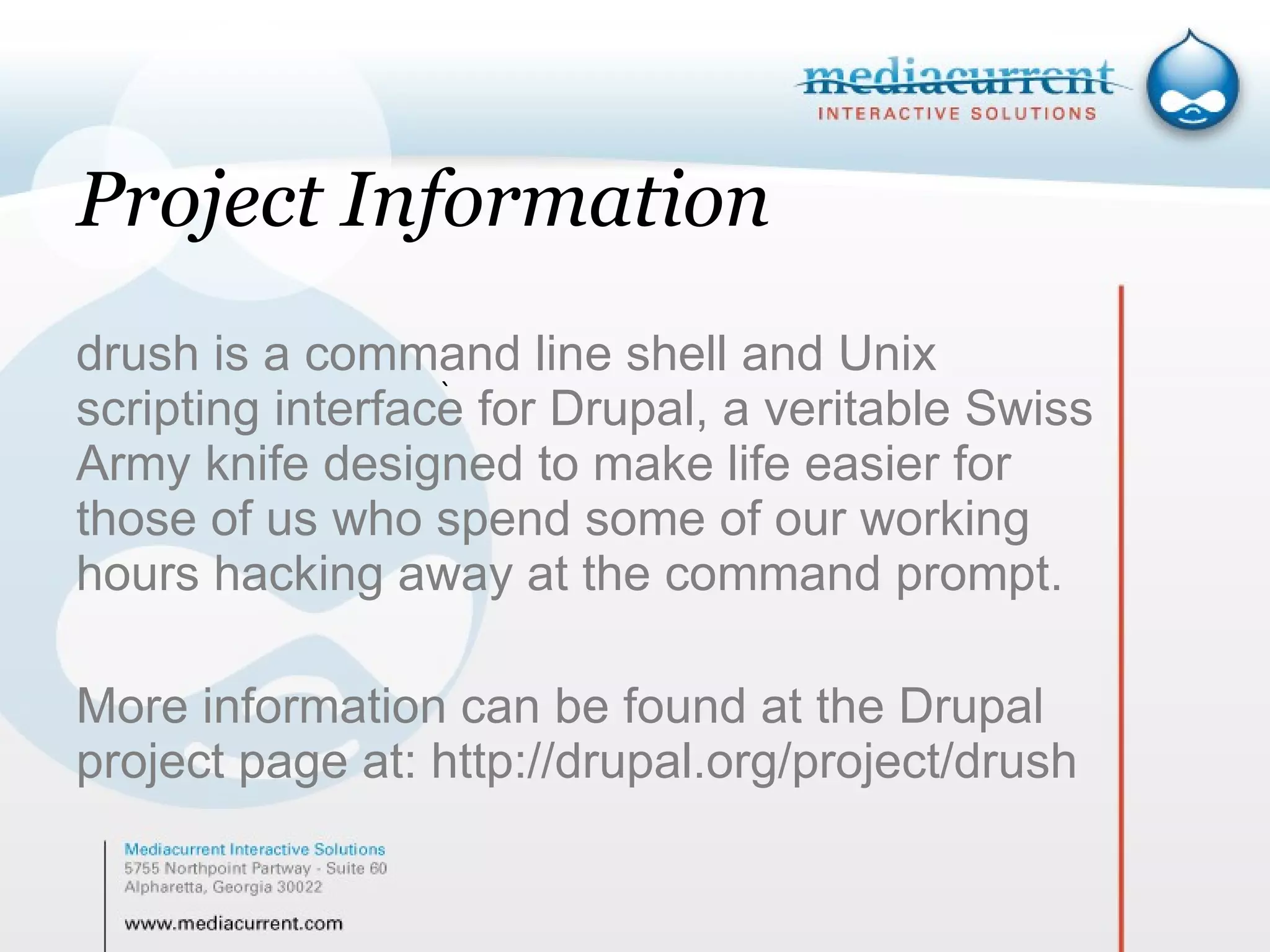 mediacurrent
INTERACTIVE SOLUTIONS

Project Information

drush is a command line shell and Unix scripting interface for Drupal, a veritable Swiss Army knife designed to make life easier for those of us who spend some of our working hours hacking away at the command prompt.

More information can be found at the Drupal project page at: http://drupal.org/project/drush

Mediacurrent Interactive Solutions
5755 Northpoint Partway - Suite 60
Alpharetta, Georgia 30022

www.mediacurrent.com